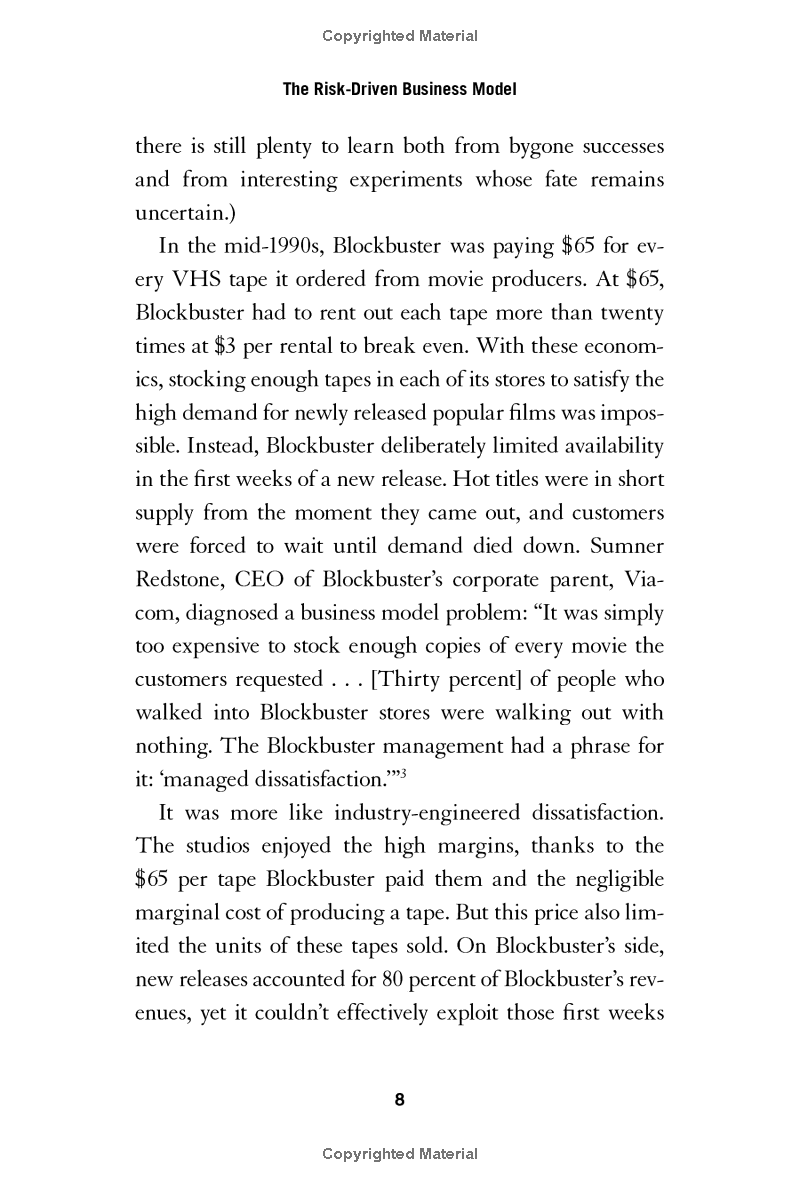 Copyrighted Material

The Risk-Driven Business Model

there is still plenty to learn both from bygone successes and from interesting experiments whose fate remains uncertain.)

In the mid-1990s, Blockbuster was paying \$65 for every VHS tape it ordered from movie producers. At \$65, Blockbuster had to rent out each tape more than twenty times at \$3 per rental to break even. With these economics, stocking enough tapes in each of its stores to satisfy the high demand for newly released popular films was impossible. Instead, Blockbuster deliberately limited availability in the first weeks of a new release. Hot titles were in short supply from the moment they came out, and customers were forced to wait until demand died down. Sumner Redstone, CEO of Blockbuster's corporate parent, Viacom, diagnosed a business model problem: "It was simply too expensive to stock enough copies of every movie the customers requested . . . [Thirty percent] of people who walked into Blockbuster stores were walking out with nothing. The Blockbuster management had a phrase for it: 'managed dissatisfaction.'"$^3$

It was more like industry-engineered dissatisfaction. The studios enjoyed the high margins, thanks to the \$65 per tape Blockbuster paid them and the negligible marginal cost of producing a tape. But this price also limited the units of these tapes sold. On Blockbuster's side, new releases accounted for 80 percent of Blockbuster's revenues, yet it couldn't effectively exploit those first weeks

8

Copyrighted Material